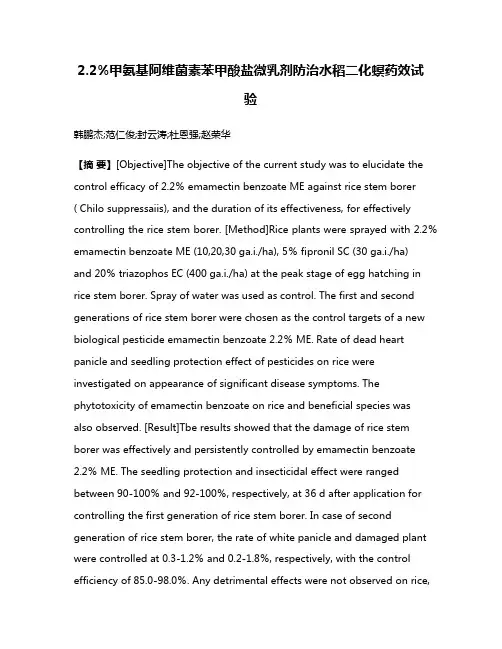 2.2%甲氨基阿维菌素苯甲酸盐微乳剂防治水稻二化螟药效试验

韩鹏杰;范仁俊;封云涛;杜恩强;赵荣华

【摘 要】[Objective]The objective of the current study was to elucidate the control efficacy of 2.2% emamectin benzoate ME against rice stem borer ( Chilo suppressaiis), and the duration of its effectiveness, for effectively controlling the rice stem borer. [Method]Rice plants were sprayed with 2.2% emamectin benzoate ME (10,20,30 ga.i./ha), 5% fipronil SC (30 ga.i./ha) and 20% triazophos EC (400 ga.i./ha) at the peak stage of egg hatching in rice stem borer. Spray of water was used as control. The first and second generations of rice stem borer were chosen as the control targets of a new biological pesticide emamectin benzoate 2.2% ME. Rate of dead heart panicle and seedling protection effect of pesticides on rice were investigated on appearance of significant disease symptoms. The phytotoxicity of emamectin benzoate on rice and beneficial species was also observed. [Result]Tbe results showed that the damage of rice stem borer was effectively and persistently controlled by emamectin benzoate 2.2% ME. The seedling protection and insecticidal effect were ranged between 90-100% and 92-100%, respectively, at 36 d after application for controlling the first generation of rice stem borer. In case of second generation of rice stem borer, the rate of white panicle and damaged plant were controlled at 0.3-1.2% and 0.2-1.8%, respectively, with the control efficiency of 85.0-98.0%. Any detrimental effects were not observed on rice,